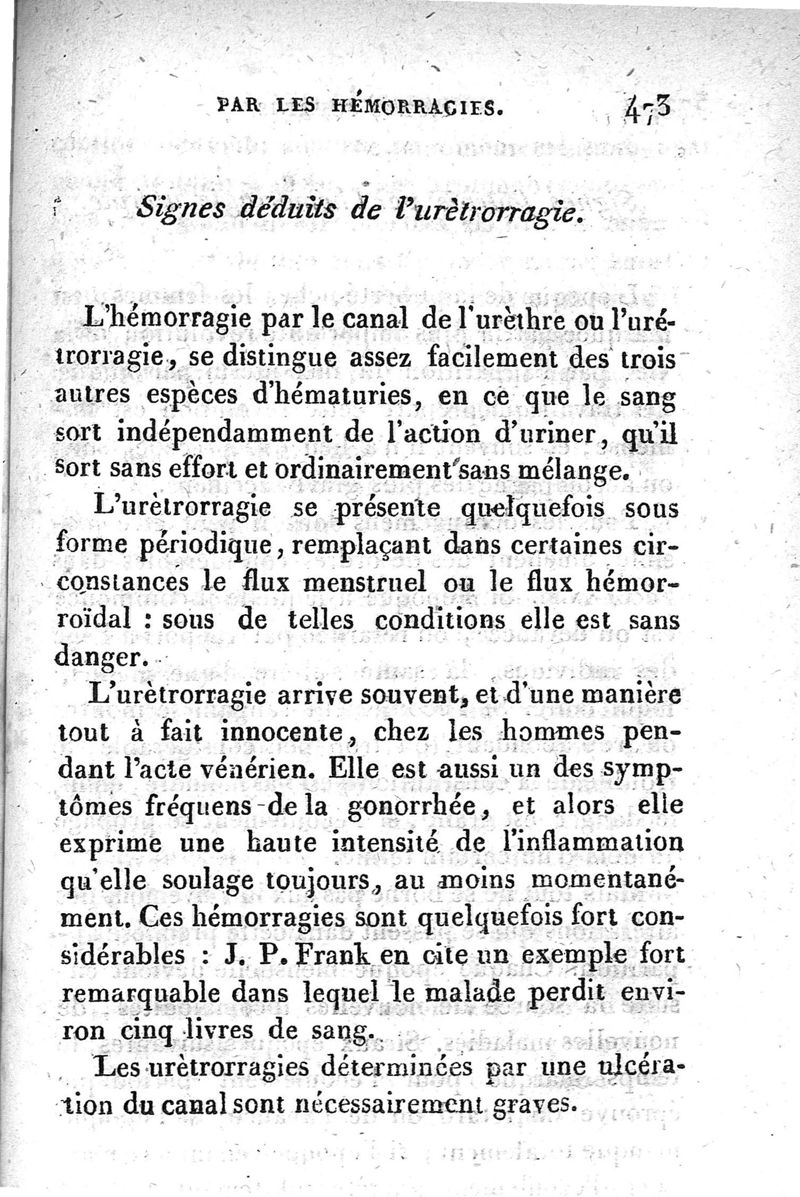 PAR LES HÉMORRAGIES. 473

Signes déduits de l'urètrorragie.

L'hémorragie par le canal de l'urèthre ou l'urétrorragie, se distingue assez facilement des trois autres espèces d'hématuries, en ce que le sang sort indépendamment de l'action d'uriner, qu'il sort sans effort et ordinairement sans mélange.

L'urètrorragie se présente quelquefois sous forme périodique, remplaçant dans certaines circonstances le flux menstruel ou le flux hémorroïdal : sous de telles conditions elle est sans danger.

L'urètrorragie arrive souvent, et d'une manière tout à fait innocente, chez les hommes pendant l'acte vénérien. Elle est aussi un des symptômes fréquens de la gonorrhée, et alors elle exprime une haute intensité de l'inflammation qu'elle soulage toujours, au moins momentanément. Ces hémorragies sont quelquefois fort considérables : J. P. Frank en cite un exemple fort remarquable dans lequel le malade perdit environ cinq livres de sang.

Les urètrorragies déterminées par une ulcération du canal sont nécessairement graves.